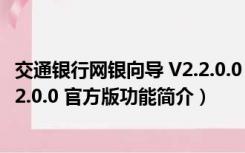 交通银行网银向导 V2.2.0.0
2.0.0 官方版功能简介）